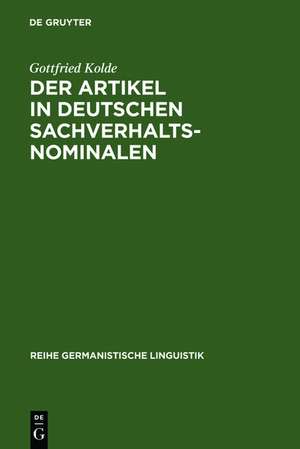 DE GRUYTER

Gottfried Kolde

DER ARTIKEL IN DEUTSCHEN SACHVERHALTS-NOMINALEN

REIHE GERMANISTISCHE LINGUISTIK

DE G